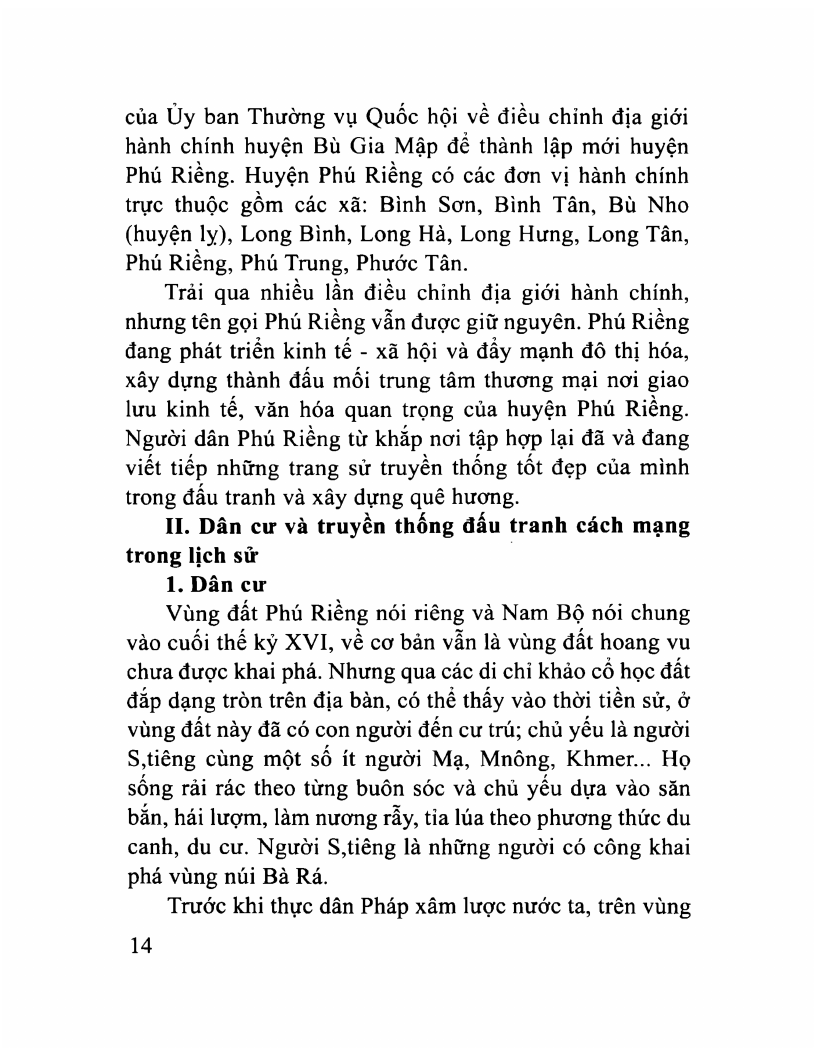 của Ủy ban Thường vụ Quốc hội về điều chỉnh địa giới hành chính huyện Bù Gia Mập để thành lập mới huyện Phú Riềng. Huyện Phú Riềng có các đơn vị hành chính trực thuộc gồm các xã: Bình Sơn, Bình Tân, Bù Nho (huyện lỵ), Long Bình, Long Hà, Long Hưng, Long Tân, Phú Riềng, Phú Trung, Phước Tân.

Trải qua nhiều lần điều chỉnh địa giới hành chính, nhưng tên gọi Phú Riềng vẫn được giữ nguyên. Phú Riềng đang phát triển kinh tế - xã hội và đẩy mạnh đô thị hóa, xây dựng thành đầu mối trung tâm thương mại nơi giao lưu kinh tế, văn hóa quan trọng của huyện Phú Riềng. Người dân Phú Riềng từ khắp nơi tập hợp lại đã và đang viết tiếp những trang sử truyền thống tốt đẹp của mình trong đấu tranh và xây dựng quê hương.

II. Dân cư và truyền thống đấu tranh cách mạng trong lịch sử

1. Dân cư

Vùng đất Phú Riềng nói riêng và Nam Bộ nói chung vào cuối thế kỷ XVI, về cơ bản vẫn là vùng đất hoang vu chưa được khai phá. Nhưng qua các di chỉ khảo cổ học đất đắp dạng tròn trên địa bàn, có thể thấy vào thời tiền sử, ở vùng đất này đã có con người đến cư trú; chủ yếu là người S,tiêng cùng một số ít người Mạ, Mnông, Khmer... Họ sống rải rác theo từng buôn sóc và chủ yếu dựa vào săn bắn, hái lượm, làm nương rẫy, tỉa lúa theo phương thức du canh, du cư. Người S,tiêng là những người có công khai phá vùng núi Bà Rá.

Trước khi thực dân Pháp xâm lược nước ta, trên vùng

14